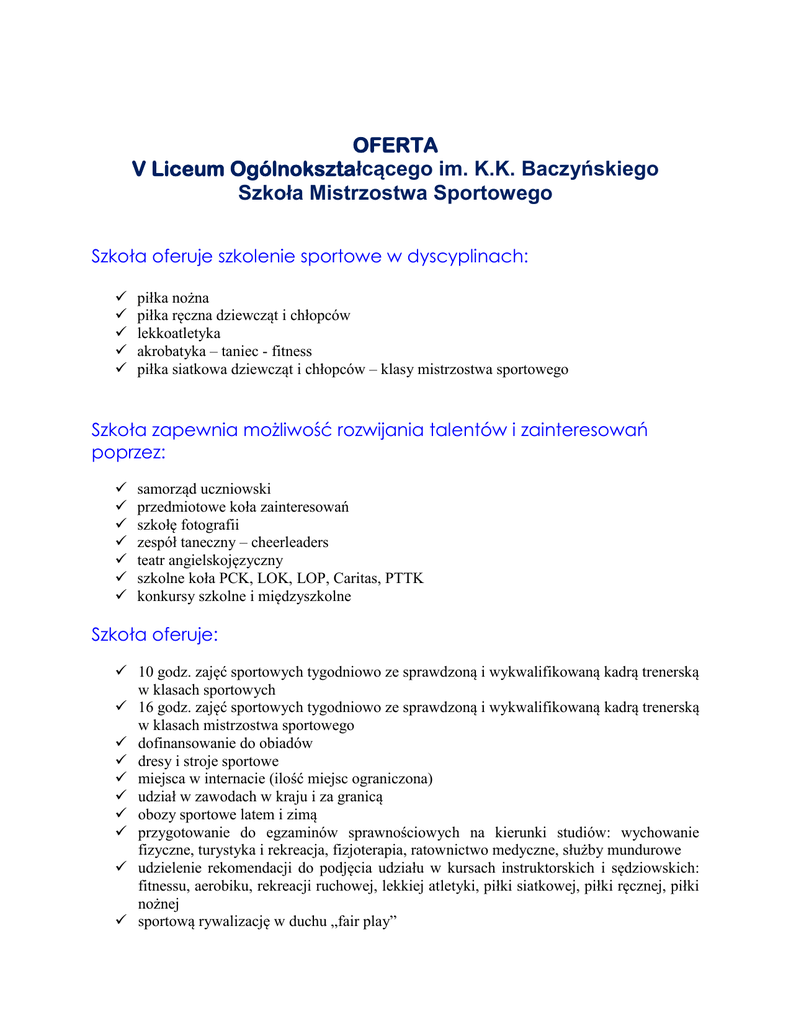 OFERTA
V Liceum Ogólnokształcącego im. K.K. Baczyńskiego
Szkoła Mistrzostwa Sportowego

Szkoła oferuje szkolenie sportowe w dyscyplinach:

✓ piłka nożna
✓ piłka ręczna dziewcząt i chłopców
✓ lekkoatletyka
✓ akrobatyka – taniec - fitness
✓ piłka siatkowa dziewcząt i chłopców – klasy mistrzostwa sportowego

Szkoła zapewnia możliwość rozwijania talentów i zainteresowań poprzez:

✓ samorząd uczniowski
✓ przedmiotowe koła zainteresowań
✓ szkołę fotografii
✓ zespół taneczny – cheerleaders
✓ teatr angielskojęzyczny
✓ szkolne koła PCK, LOK, LOP, Caritas, PTTK
✓ konkursy szkolne i międzyszkolne

Szkoła oferuje:

✓ 10 godz. zajęć sportowych tygodniowo ze sprawdzoną i wykwalifikowaną kadrą trenerską w klasach sportowych
✓ 16 godz. zajęć sportowych tygodniowo ze sprawdzoną i wykwalifikowaną kadrą trenerską w klasach mistrzostwa sportowego
✓ dofinansowanie do obiadów
✓ dresy i stroje sportowe
✓ miejsca w internacie (ilość miejsc ograniczona)
✓ udział w zawodach w kraju i za granicą
✓ obozy sportowe latem i zimą
✓ przygotowanie do egzaminów sprawnościowych na kierunki studiów: wychowanie fizyczne, turystyka i rekreacja, fizjoterapia, ratownictwo medyczne, służby mundurowe
✓ udzielenie rekomendacji do podjęcia udziału w kursach instruktorskich i sędziowskich: fitnessu, aerobiku, rekreacji ruchowej, lekkiej atletyki, piłki siatkowej, piłki ręcznej, piłki nożnej
✓ sportową rywalizację w duchu „fair play”